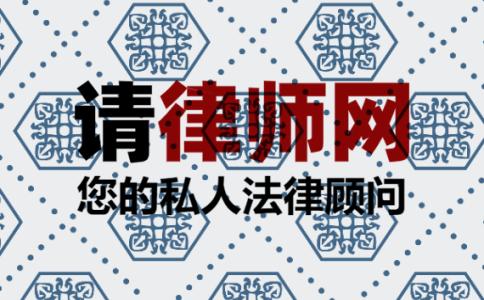 请律师网
您的私人法律顾问